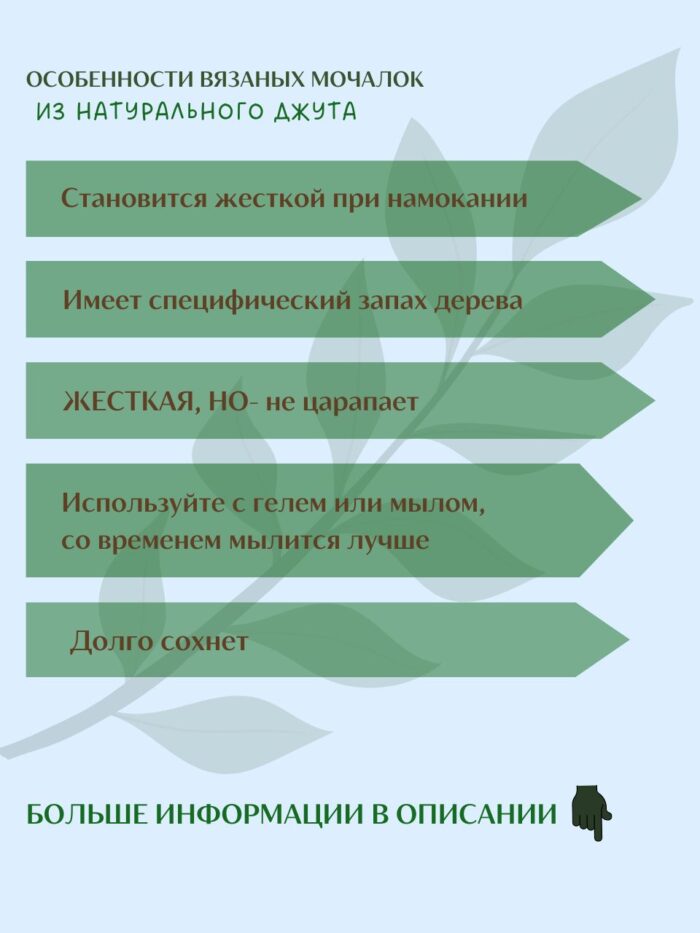 ОСОБЕННОСТИ ВЯЗАНЫХ МОЧАЛОК
ИЗ НАТУРАЛЬНОГО ДЖУТА

Становится жесткой при намокании

Имеет специфический запах дерева

ЖЕСТКАЯ, НО- не царапает

Используйте с гелем или мылом, со временем мылится лучше

Долго сохнет

БОЛЬШЕ ИНФОРМАЦИИ В ОПИСАНИИ